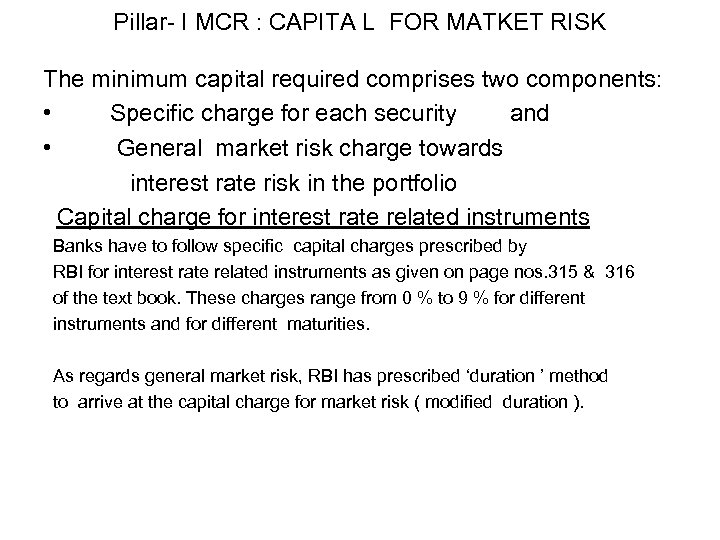 Pillar- I MCR : CAPITA L FOR MATKET RISK

The minimum capital required comprises two components:

• Specific charge for each security and
• General market risk charge towards interest rate risk in the portfolio

Capital charge for interest rate related instruments

Banks have to follow specific capital charges prescribed by RBI for interest rate related instruments as given on page nos.315 & 316 of the text book. These charges range from 0 % to 9 % for different instruments and for different maturities.

As regards general market risk, RBI has prescribed 'duration ' method to arrive at the capital charge for market risk ( modified duration ).